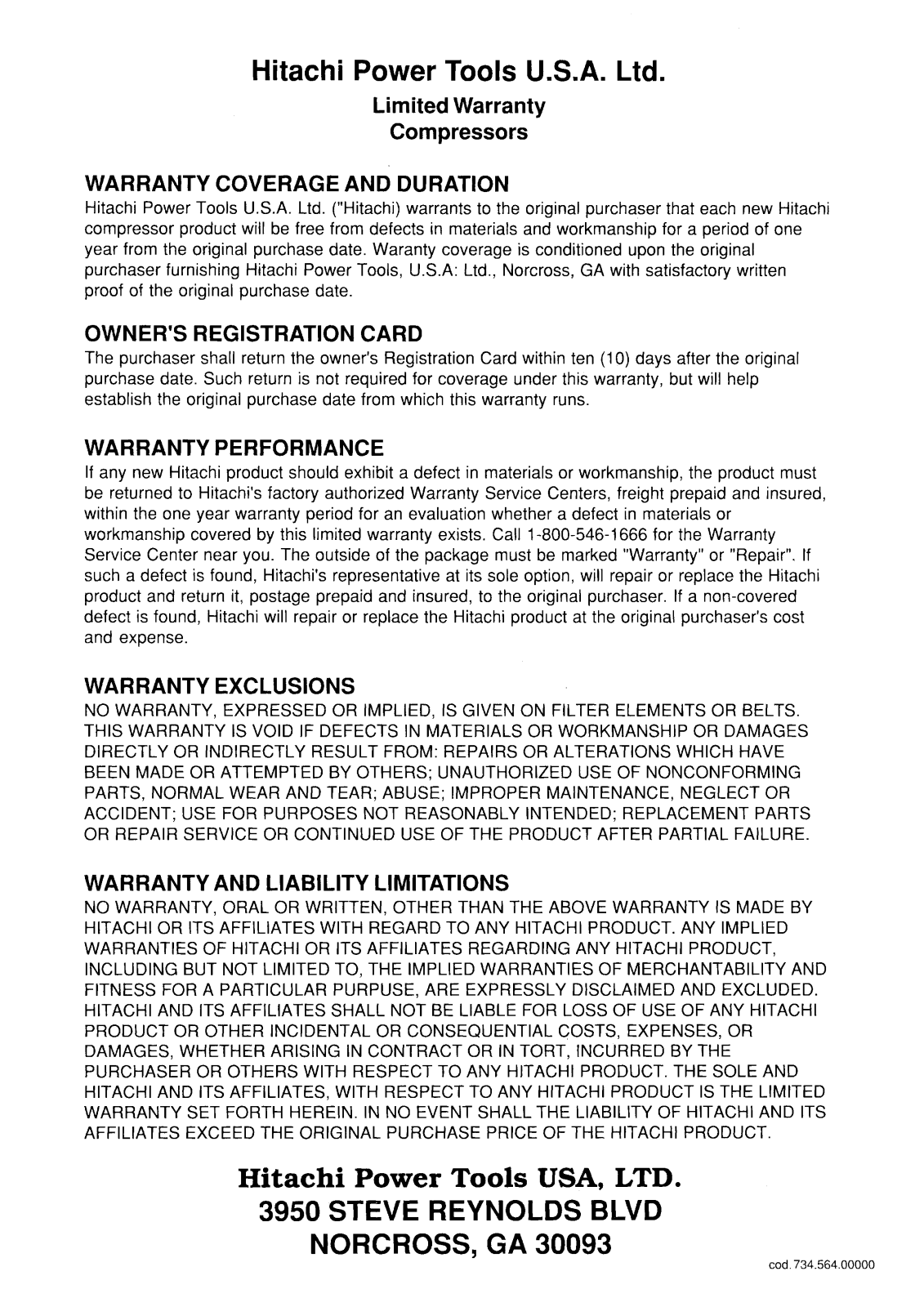 Hitachi Power Tools U.S.A. Ltd.
Limited Warranty
Compressors

WARRANTY COVERAGE AND DURATION
Hitachi Power Tools U.S.A. Ltd. ("Hitachi) warrants to the original purchaser that each new Hitachi compressor product will be free from defects in materials and workmanship for a period of one year from the original purchase date. Waranty coverage is conditioned upon the original purchaser furnishing Hitachi Power Tools, U.S.A: Ltd., Norcross, GA with satisfactory written proof of the original purchase date.

OWNER'S REGISTRATION CARD
The purchaser shall return the owner's Registration Card within ten (10) days after the original purchase date. Such return is not required for coverage under this warranty, but will help establish the original purchase date from which this warranty runs.

WARRANTY PERFORMANCE
If any new Hitachi product should exhibit a defect in materials or workmanship, the product must be returned to Hitachi's factory authorized Warranty Service Centers, freight prepaid and insured, within the one year warranty period for an evaluation whether a defect in materials or workmanship covered by this limited warranty exists. Call 1-800-546-1666 for the Warranty Service Center near you. The outside of the package must be marked "Warranty" or "Repair". If such a defect is found, Hitachi's representative at its sole option, will repair or replace the Hitachi product and return it, postage prepaid and insured, to the original purchaser. If a non-covered defect is found, Hitachi will repair or replace the Hitachi product at the original purchaser's cost and expense.

WARRANTY EXCLUSIONS
NO WARRANTY, EXPRESSED OR IMPLIED, IS GIVEN ON FILTER ELEMENTS OR BELTS. THIS WARRANTY IS VOID IF DEFECTS IN MATERIALS OR WORKMANSHIP OR DAMAGES DIRECTLY OR INDIRECTLY RESULT FROM: REPAIRS OR ALTERATIONS WHICH HAVE BEEN MADE OR ATTEMPTED BY OTHERS; UNAUTHORIZED USE OF NONCONFORMING PARTS, NORMAL WEAR AND TEAR; ABUSE; IMPROPER MAINTENANCE, NEGLECT OR ACCIDENT; USE FOR PURPOSES NOT REASONABLY INTENDED; REPLACEMENT PARTS OR REPAIR SERVICE OR CONTINUED USE OF THE PRODUCT AFTER PARTIAL FAILURE.

WARRANTY AND LIABILITY LIMITATIONS
NO WARRANTY, ORAL OR WRITTEN, OTHER THAN THE ABOVE WARRANTY IS MADE BY HITACHI OR ITS AFFILIATES WITH REGARD TO ANY HITACHI PRODUCT. ANY IMPLIED WARRANTIES OF HITACHI OR ITS AFFILIATES REGARDING ANY HITACHI PRODUCT, INCLUDING BUT NOT LIMITED TO, THE IMPLIED WARRANTIES OF MERCHANTABILITY AND FITNESS FOR A PARTICULAR PURPUSE, ARE EXPRESSLY DISCLAIMED AND EXCLUDED. HITACHI AND ITS AFFILIATES SHALL NOT BE LIABLE FOR LOSS OF USE OF ANY HITACHI PRODUCT OR OTHER INCIDENTAL OR CONSEQUENTIAL COSTS, EXPENSES, OR DAMAGES, WHETHER ARISING IN CONTRACT OR IN TORT, INCURRED BY THE PURCHASER OR OTHERS WITH RESPECT TO ANY HITACHI PRODUCT. THE SOLE AND HITACHI AND ITS AFFILIATES, WITH RESPECT TO ANY HITACHI PRODUCT IS THE LIMITED WARRANTY SET FORTH HEREIN. IN NO EVENT SHALL THE LIABILITY OF HITACHI AND ITS AFFILIATES EXCEED THE ORIGINAL PURCHASE PRICE OF THE HITACHI PRODUCT.

Hitachi Power Tools USA, LTD.
3950 STEVE REYNOLDS BLVD
NORCROSS, GA 30093

cod. 734.564.00000